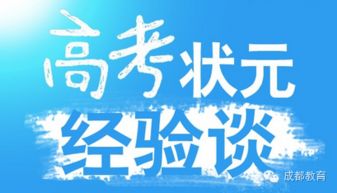 高考状元

经验谈

成都教育